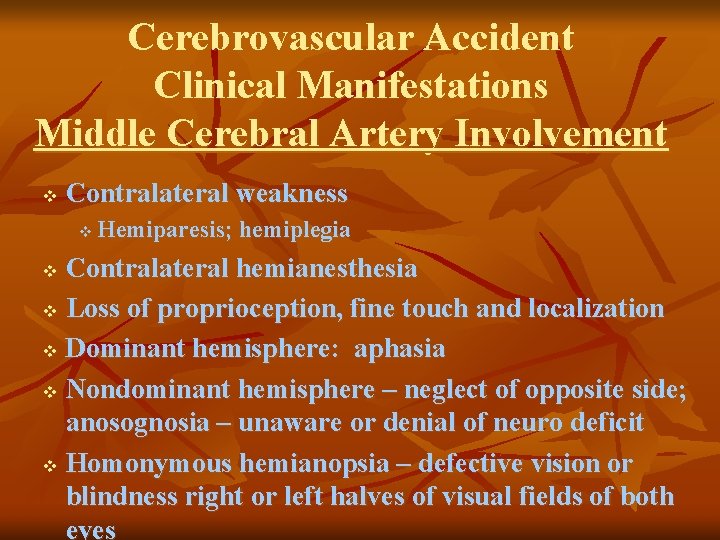 Cerebrovascular Accident
Clinical Manifestations
Middle Cerebral Artery Involvement

❖ Contralateral weakness
❖ Hemiparesis; hemiplegia
❖ Contralateral hemianesthesia
❖ Loss of proprioception, fine touch and localization
❖ Dominant hemisphere: aphasia
❖ Nondominant hemisphere – neglect of opposite side; anosognosia – unaware or denial of neuro deficit
❖ Homonymous hemianopsia – defective vision or blindness right or left halves of visual fields of both eyes